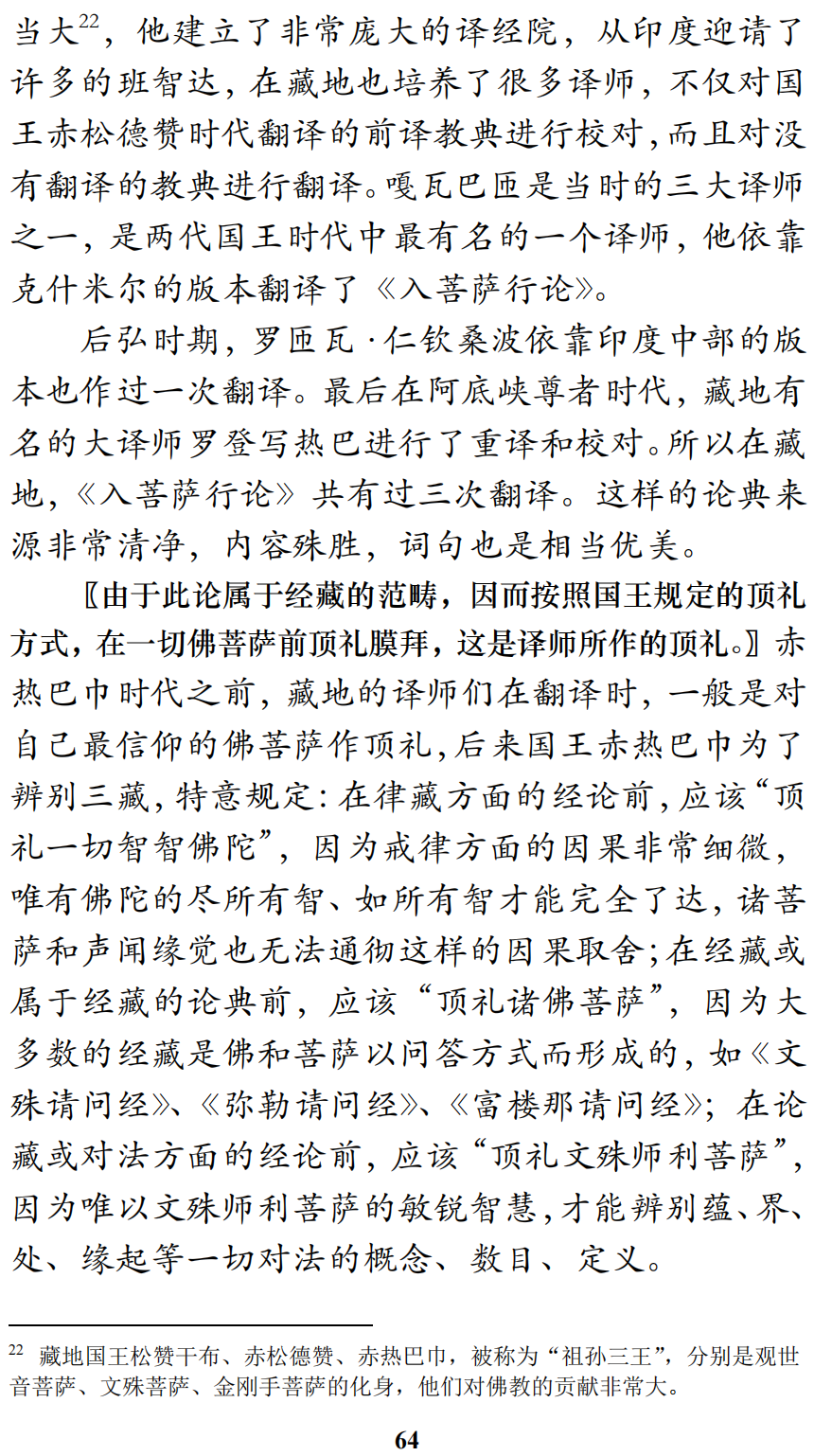 当大$^{22}$，他建立了非常庞大的译经院，从印度迎请了许多的班智达，在藏地也培养了很多译师，不仅对国王赤松德赞时代翻译的前译教典进行校对，而且对没有翻译的教典进行翻译。嘎瓦巴匝是当时的三大译师之一，是两代国王时代中最有名的一个译师，他依靠克什米尔的版本翻译了《入菩萨行论》。

后弘时期，罗匝瓦·仁钦桑波依靠印度中部的版本也作过一次翻译。最后在阿底峡尊者时代，藏地有名的大译师罗登写热巴进行了重译和校对。所以在藏地，《入菩萨行论》共有过三次翻译。这样的论典来源非常清净，内容殊胜，词句也是相当优美。

〖由于此论属于经藏的范畴，因而按照国王规定的顶礼方式，在一切佛菩萨前顶礼膜拜，这是译师所作的顶礼。〗赤热巴巾时代之前，藏地的译师们在翻译时，一般是对自己最信仰的佛菩萨作顶礼，后来国王赤热巴巾为了辨别三藏，特意规定：在律藏方面的经论前，应该“顶礼一切智智佛陀”，因为戒律方面的因果非常细微，唯有佛陀的尽所有智、如所有智才能完全了达，诸菩萨和声闻缘觉也无法通彻这样的因果取舍；在经藏或属于经藏的论典前，应该“顶礼诸佛菩萨”，因为大多数的经藏是佛和菩萨以问答方式而形成的，如《文殊请问经》、《弥勒请问经》、《富楼那请问经》；在论藏或对法方面的经论前，应该“顶礼文殊师利菩萨”，因为唯以文殊师利菩萨的敏锐智慧，才能辨别蕴、界、处、缘起等一切对法的概念、数目、定义。

$^{22}$ 藏地国王松赞干布、赤松德赞、赤热巴巾，被称为“祖孙三王”，分别是观世音菩萨、文殊菩萨、金刚手菩萨的化身，他们对佛教的贡献非常大。

64